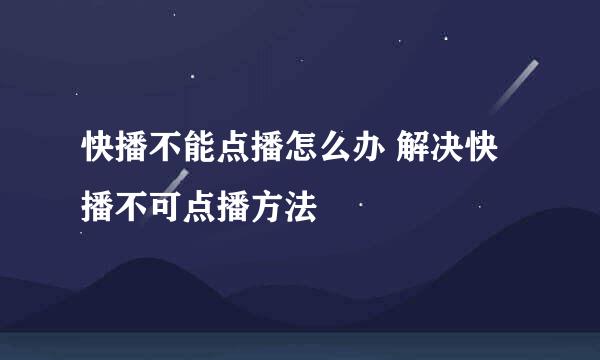 快播不能点播怎么办 解决快播不可点播方法